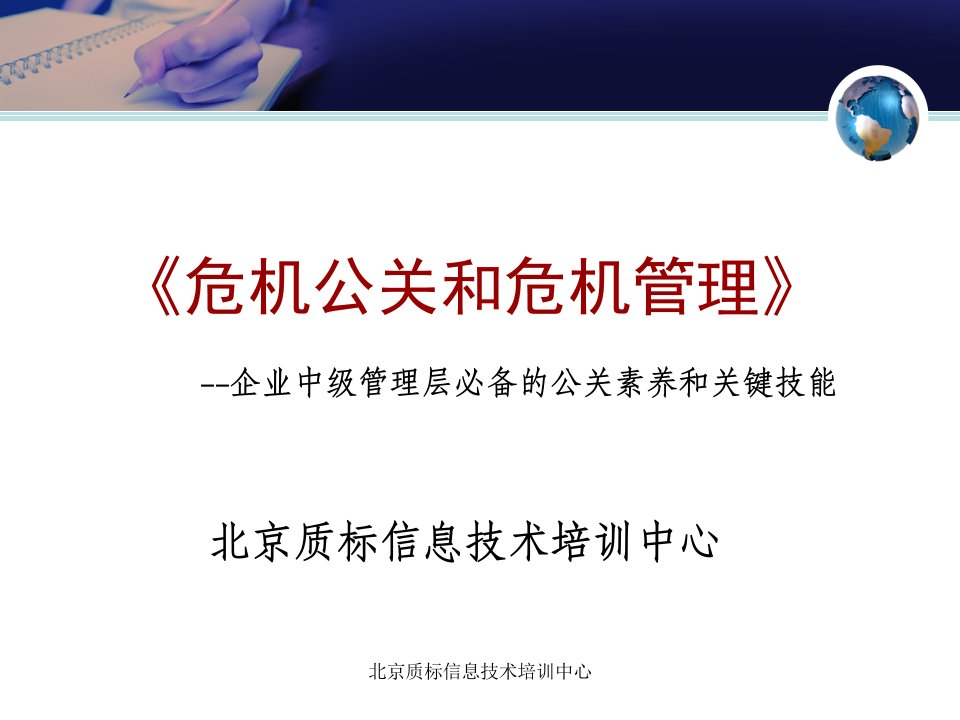 《危机公关和危机管理》

--企业中级管理层必备的公关素养和关键技能

北京质标信息技术培训中心

北京质标信息技术培训中心